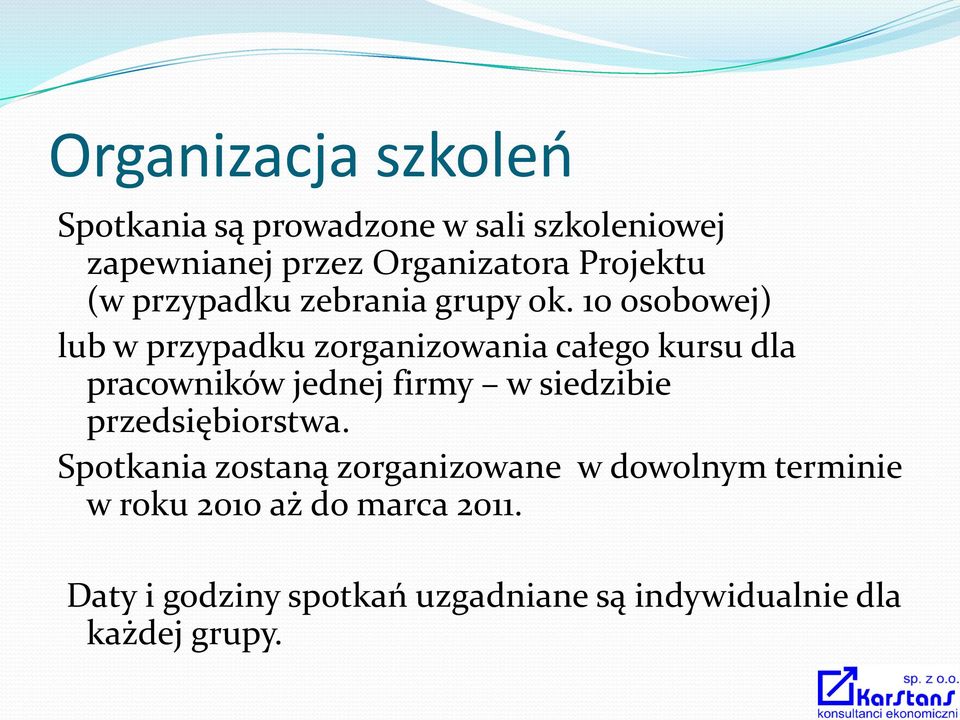 Organizacja szkoleń

Spotkania są prowadzone w sali szkoleniowej zapewnianej przez Organizatora Projektu (w przypadku zebrania grupy ok. 10 osobowej)

lub w przypadku zorganizowania całego kursu dla pracowników jednej firmy – w siedzibie przedsiębiorstwa.

Spotkania zostaną zorganizowane w dowolnym terminie w roku 2010 aż do marca 2011.

Daty i godziny spotkań uzgadniane są indywidualnie dla każdej grupy.

sp. z o.o.
KarStanS
konsultanci ekonomiczni